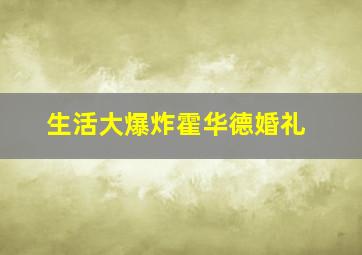 生活大爆炸霍华德婚礼